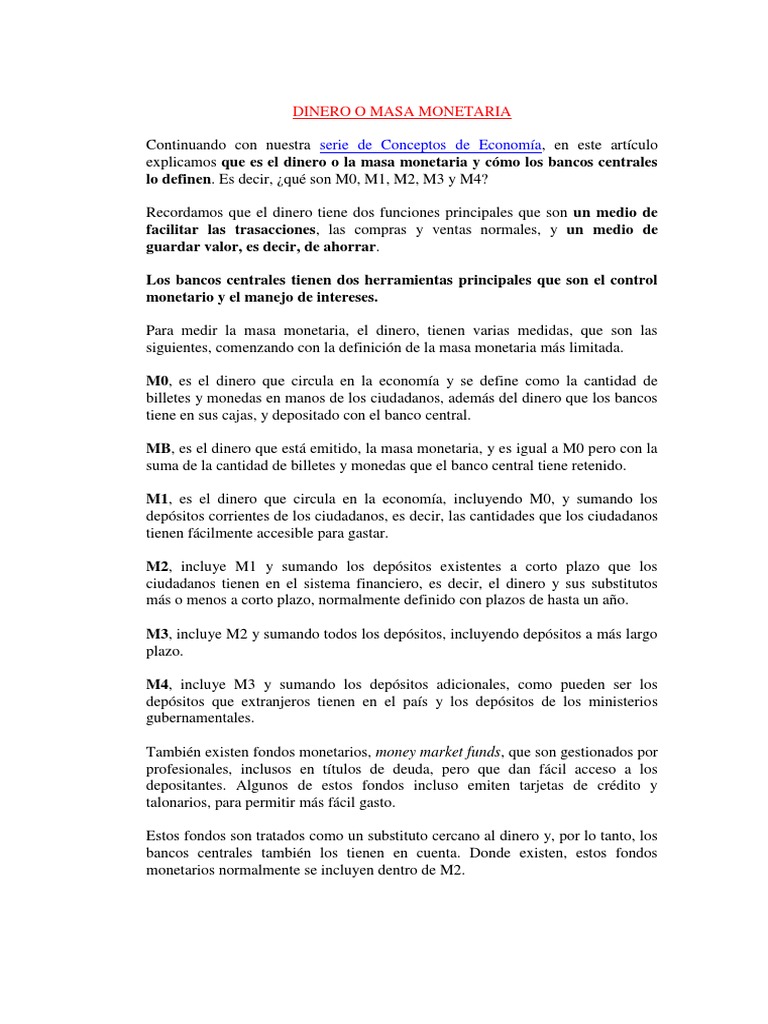 DINERO O MASA MONETARIA

Continuando con nuestra serie de Conceptos de Economía, en este artículo explicamos que es el dinero o la masa monetaria y cómo los bancos centrales lo definen. Es decir, ¿qué son M0, M1, M2, M3 y M4?

Recordamos que el dinero tiene dos funciones principales que son un medio de facilitar las trasacciones, las compras y ventas normales, y un medio de guardar valor, es decir, de ahorrar.

Los bancos centrales tienen dos herramientas principales que son el control monetario y el manejo de intereses.

Para medir la masa monetaria, el dinero, tienen varias medidas, que son las siguientes, comenzando con la definición de la masa monetaria más limitada.

M0, es el dinero que circula en la economía y se define como la cantidad de billetes y monedas en manos de los ciudadanos, además del dinero que los bancos tiene en sus cajas, y depositado con el banco central.

MB, es el dinero que está emitido, la masa monetaria, y es igual a M0 pero con la suma de la cantidad de billetes y monedas que el banco central tiene retenido.

M1, es el dinero que circula en la economía, incluyendo M0, y sumando los depósitos corrientes de los ciudadanos, es decir, las cantidades que los ciudadanos tienen fácilmente accesible para gastar.

M2, incluye M1 y sumando los depósitos existentes a corto plazo que los ciudadanos tienen en el sistema financiero, es decir, el dinero y sus substitutos más o menos a corto plazo, normalmente definido con plazos de hasta un año.

M3, incluye M2 y sumando todos los depósitos, incluyendo depósitos a más largo plazo.

M4, incluye M3 y sumando los depósitos adicionales, como pueden ser los depósitos que extranjeros tienen en el país y los depósitos de los ministerios gubernamentales.

También existen fondos monetarios, money market funds, que son gestionados por profesionales, inclusos en títulos de deuda, pero que dan fácil acceso a los depositantes. Algunos de estos fondos incluso emiten tarjetas de crédito y talonarios, para permitir más fácil gasto.

Estos fondos son tratados como un substituto cercano al dinero y, por lo tanto, los bancos centrales también los tienen en cuenta. Donde existen, estos fondos monetarios normalmente se incluyen dentro de M2.